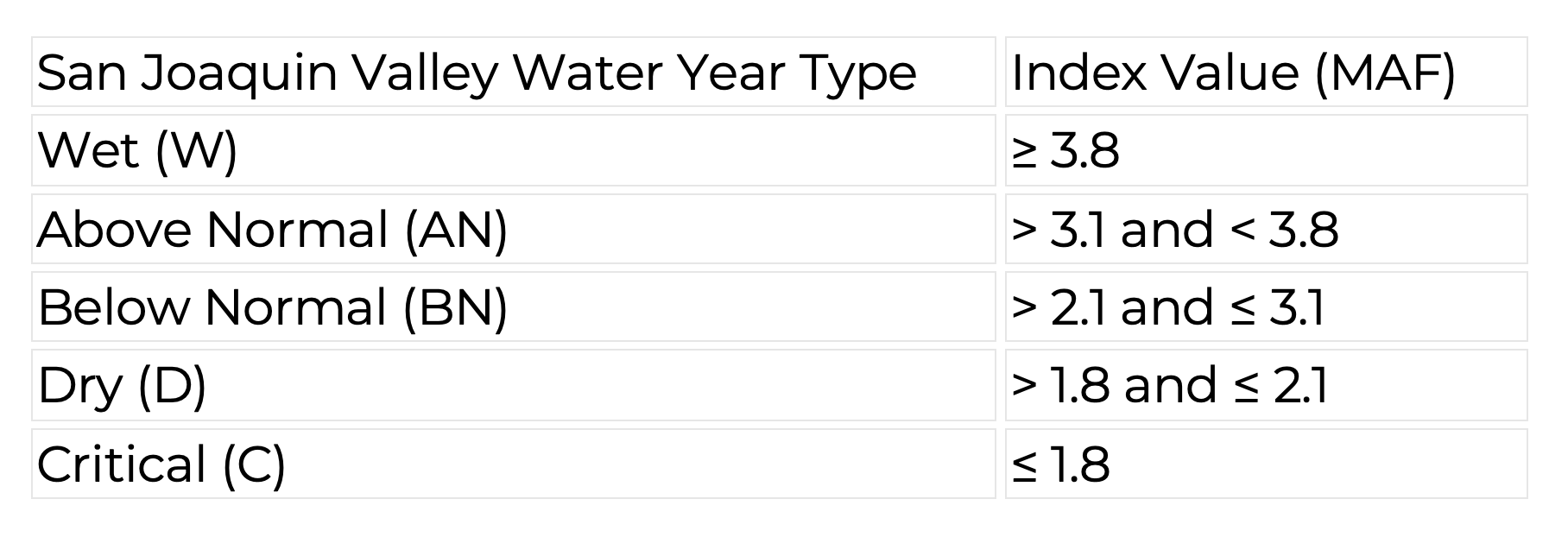 | San Joaquin Valley Water Year Type | Index Value (MAF) |
|---|---|
| Wet (W) | ≥ 3.8 |
| Above Normal (AN) | > 3.1 and < 3.8 |
| Below Normal (BN) | > 2.1 and ≤ 3.1 |
| Dry (D) | > 1.8 and ≤ 2.1 |
| Critical (C) | ≤ 1.8 |